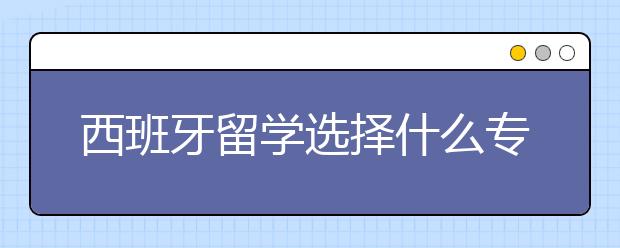 西班牙留学选择什么专